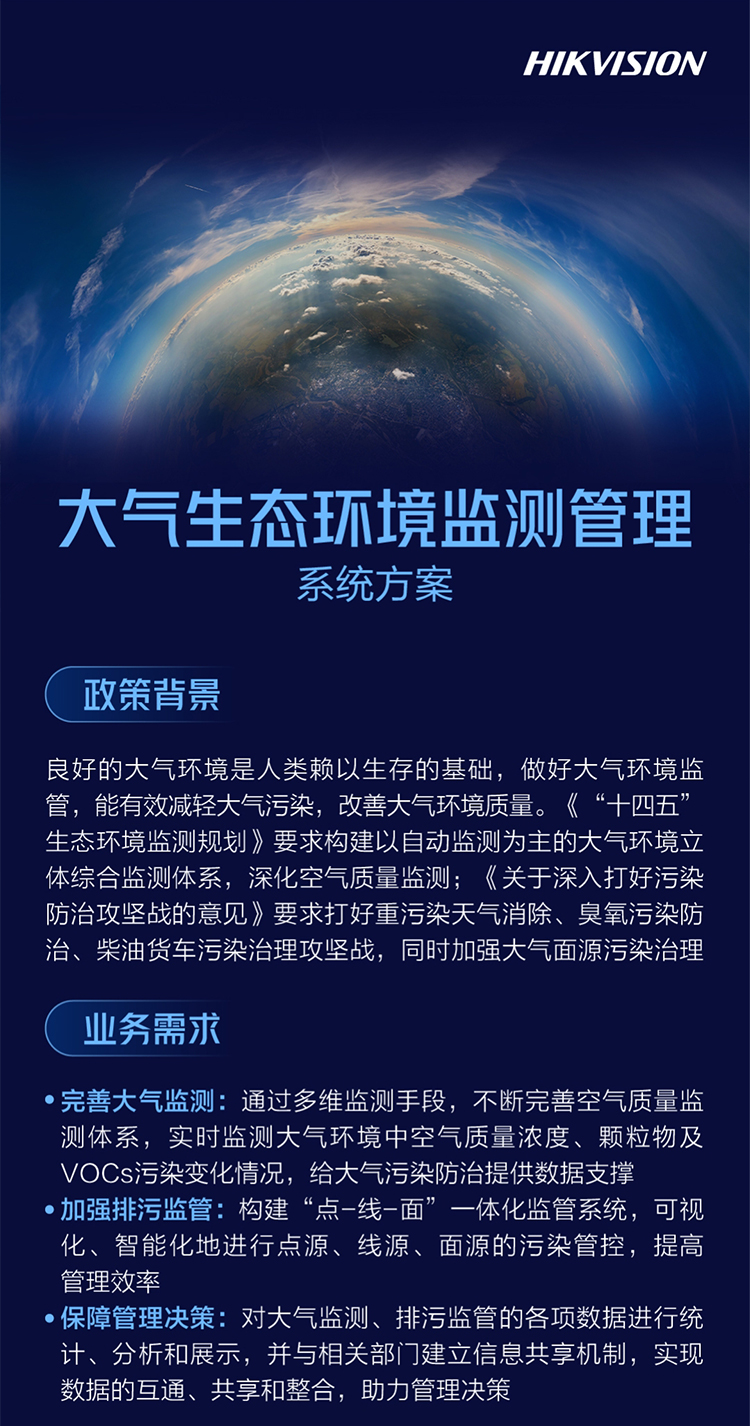 HIKVISION

大气生态环境监测管理
系统方案

政策背景

良好的大气环境是人类赖以生存的基础，做好大气环境监管，能有效减轻大气污染，改善大气环境质量。《“十四五”生态环境监测规划》要求构建以自动监测为主的大气环境立体综合监测体系，深化空气质量监测；《关于深入打好污染防治攻坚战的意见》要求打好重污染天气消除、臭氧污染防治、柴油货车污染治理攻坚战，同时加强大气面源污染治理

业务需求

• 完善大气监测：通过多维监测手段，不断完善空气质量监测体系，实时监测大气环境中空气质量浓度、颗粒物及VOCs污染变化情况，给大气污染防治提供数据支撑
• 加强排污监管：构建“点-线-面”一体化监管系统，可视化、智能化地进行点源、线源、面源的污染管控，提高管理效率
• 保障管理决策：对大气监测、排污监管的各项数据进行统计、分析和展示，并与相关部门建立信息共享机制，实现数据的互通、共享和整合，助力管理决策